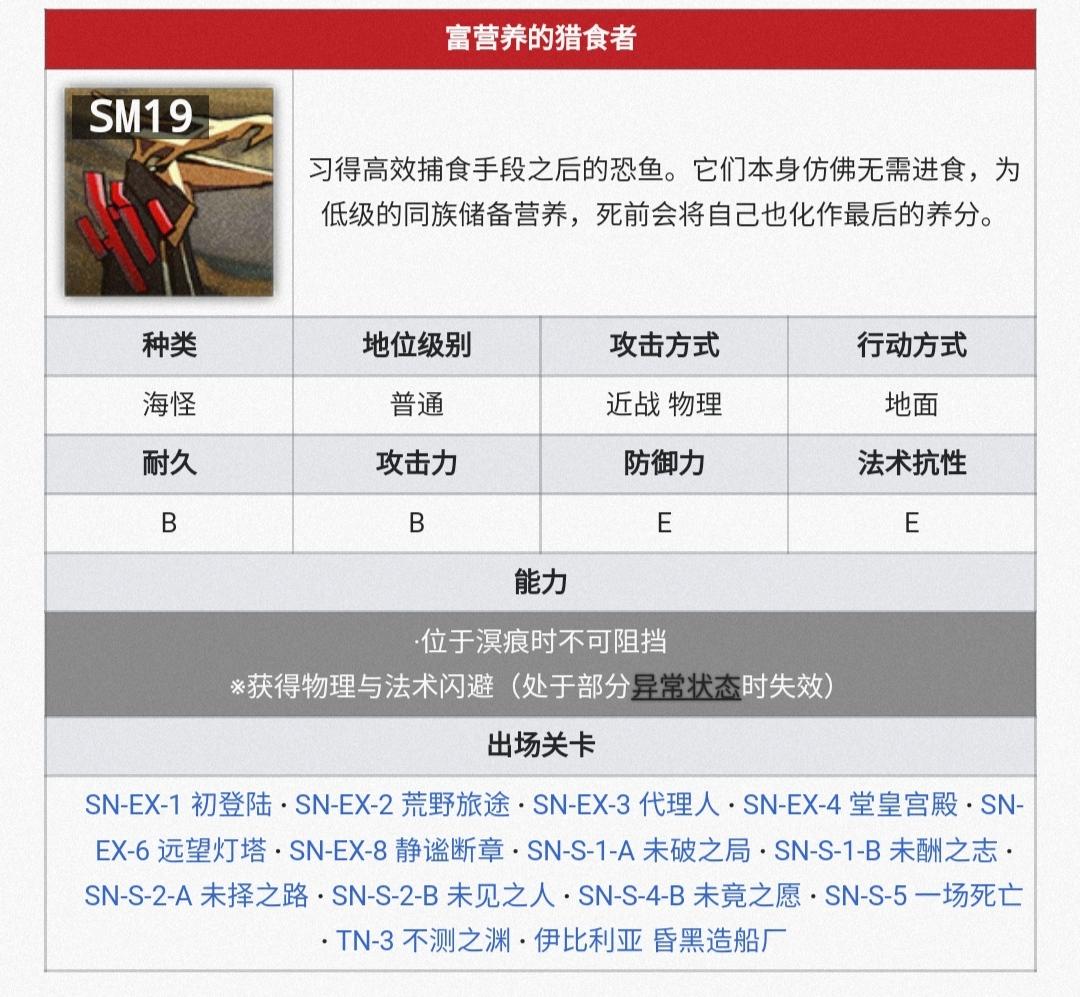 富营养的猎食者

SM19

习得高效捕食手段之后的恐鱼。它们本身仿佛无需进食，为低级的同族储备营养，死前会将自己也化作最后的养分。

| 种类 | 地位级别 | 攻击方式 | 行动方式 |
|---|---|---|---|
| 海怪 | 普通 | 近战 物理 | 地面 |
| 耐久 | 攻击力 | 防御力 | 法术抗性 |
| B | B | E | E |

能力

·位于溟痕时不可阻挡
※获得物理与法术闪避（处于部分异常状态时失效）

出场关卡

SN-EX-1 初登陆 · SN-EX-2 荒野旅途 · SN-EX-3 代理人 · SN-EX-4 堂皇宫殿 · SN-EX-6 远望灯塔 · SN-EX-8 静谧断章 · SN-S-1-A 未破之局 · SN-S-1-B 未酬之志 · SN-S-2-A 未择之路 · SN-S-2-B 未见之人 · SN-S-4-B 未竟之愿 · SN-S-5 一场死亡 · TN-3 不测之渊 · 伊比利亚 昏黑造船厂